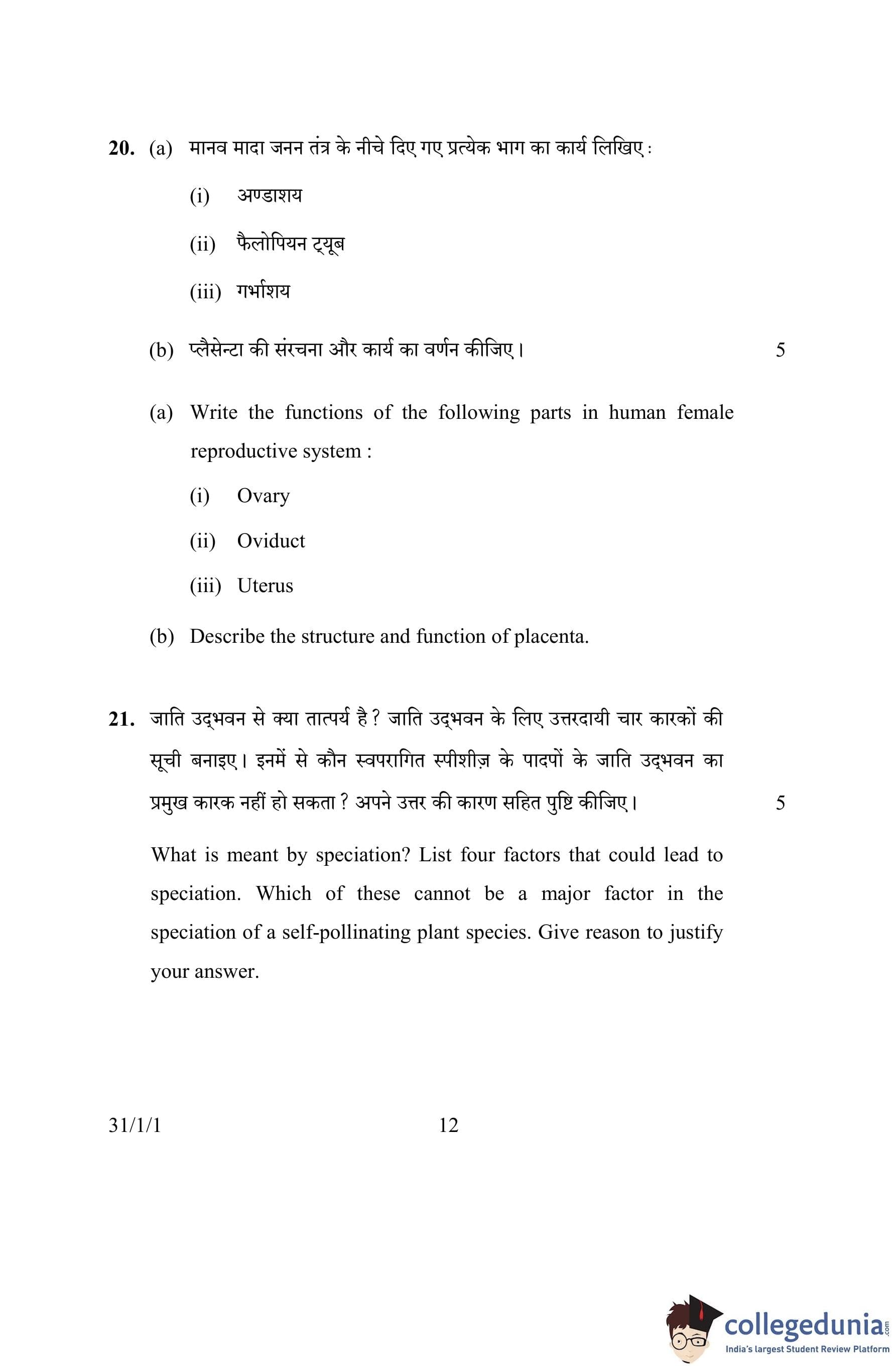 20. (a) मानव मादा जनन तंत्र के नीचे दिए गए प्रत्येक भाग का कार्य लिखिए :

(i) अण्डाशय

(ii) फैलोपियन ट्यूब

(iii) गर्भाशय

(b) प्लैसेन्टा की संरचना और कार्य का वर्णन कीजिए। 5

(a) Write the functions of the following parts in human female reproductive system :

(i) Ovary

(ii) Oviduct

(iii) Uterus

(b) Describe the structure and function of placenta.

21. जाति उद्भवन से क्या तात्पर्य है ? जाति उद्भवन के लिए उत्तरदायी चार कारकों की सूची बनाइए। इनमें से कौन स्वपरागित स्पीशीज़ के पादपों के जाति उद्भवन का प्रमुख कारक नहीं हो सकता ? अपने उत्तर की कारण सहित पुष्टि कीजिए। 5

What is meant by speciation? List four factors that could lead to speciation. Which of these cannot be a major factor in the speciation of a self-pollinating plant species. Give reason to justify your answer.

31/1/1 12

collegedunia.com
India's largest Student Review Platform